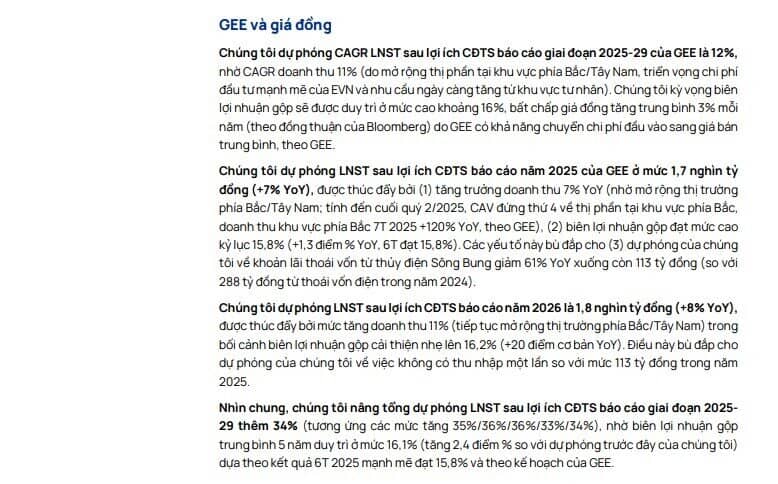 GEE và giá đồng

Chúng tôi dự phóng CAGR LNST sau lợi ích CĐTS báo cáo giai đoạn 2025-29 của GEE là 12%, nhờ CAGR doanh thu 11% (do mở rộng thị phần tại khu vực phía Bắc/Tây Nam, triển vọng chi phí đầu tư mạnh mẽ của EVN và nhu cầu ngày càng tăng từ khu vực tư nhân). Chúng tôi kỳ vọng biên lợi nhuận gộp sẽ được duy trì ở mức cao khoảng 16%, bất chấp giá đồng tăng trung bình 3% mỗi năm (theo đồng thuận của Bloomberg) do GEE có khả năng chuyển chi phí đầu vào sang giá bán trung bình, theo GEE.

Chúng tôi dự phóng LNST sau lợi ích CĐTS báo cáo năm 2025 của GEE ở mức 1,7 nghìn tỷ đồng (+7% YoY), được thúc đẩy bởi (1) tăng trưởng doanh thu 7% YoY (nhờ mở rộng thị trường phía Bắc/Tây Nam; tính đến cuối quý 2/2025, CAV đứng thứ 4 về thị phần tại khu vực phía Bắc, doanh thu khu vực phía Bắc 7T 2025 +120% YoY, theo GEE), (2) biên lợi nhuận gộp đạt mức cao kỷ lục 15,8% (+1,3 điểm % YoY, 6T đạt 15,8%). Các yếu tố này bù đắp cho (3) dự phóng của chúng tôi về khoản lãi thoái vốn từ thủy điện Sông Bung giảm 61% YoY xuống còn 113 tỷ đồng (so với 288 tỷ đồng từ thoái vốn điện trong năm 2024).

Chúng tôi dự phóng LNST sau lợi ích CĐTS báo cáo năm 2026 là 1,8 nghìn tỷ đồng (+8% YoY), được thúc đẩy bởi mức tăng doanh thu 11% (tiếp tục mở rộng thị trường phía Bắc/Tây Nam) trong bối cảnh biên lợi nhuận gộp cải thiện nhẹ lên 16,2% (+20 điểm cơ bản YoY). Điều này bù đắp cho dự phóng của chúng tôi về việc không có thu nhập một lần so với mức 113 tỷ đồng trong năm 2025.

Nhìn chung, chúng tôi nâng tổng dự phóng LNST sau lợi ích CĐTS báo cáo giai đoạn 2025-29 thêm 34% (tương ứng các mức tăng 35%/36%/36%/33%/34%), nhờ biên lợi nhuận gộp trung bình 5 năm duy trì ở mức 16,1% (tăng 2,4 điểm % so với dự phóng trước đây của chúng tôi) dựa theo kết quả 6T 2025 mạnh mẽ đạt 15,8% và theo kế hoạch của GEE.